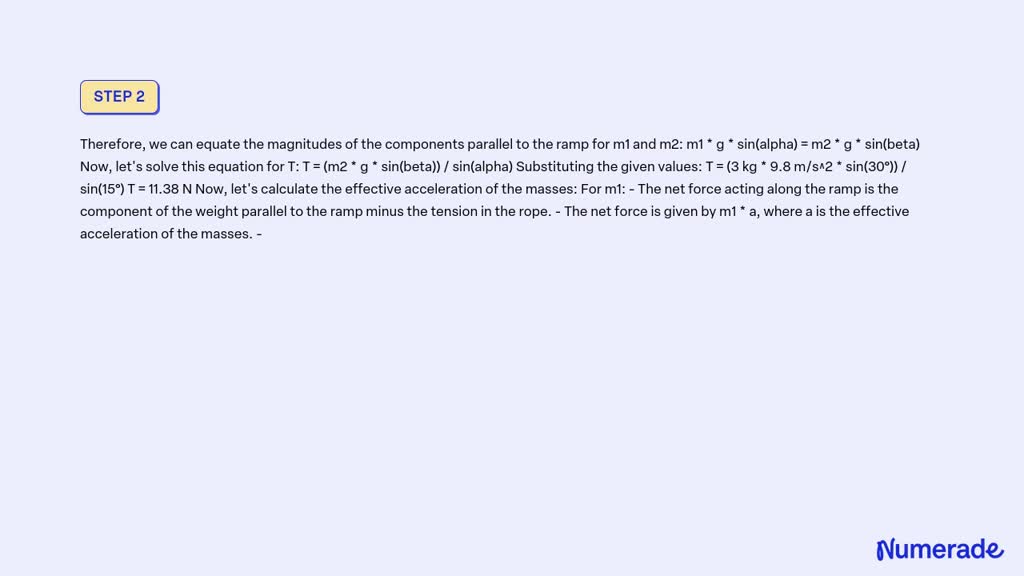 STEP 2

Therefore, we can equate the magnitudes of the components parallel to the ramp for m1 and m2: m1 * g * sin(alpha) = m2 * g * sin(beta) Now, let's solve this equation for T: T = (m2 * g * sin(beta)) / sin(alpha) Substituting the given values: T = (3 kg * 9.8 m/s^2 * sin(30°)) / sin(15°) T = 11.38 N Now, let's calculate the effective acceleration of the masses: For m1: - The net force acting along the ramp is the component of the weight parallel to the ramp minus the tension in the rope. - The net force is given by m1 * a, where a is the effective acceleration of the masses. -

Numerade